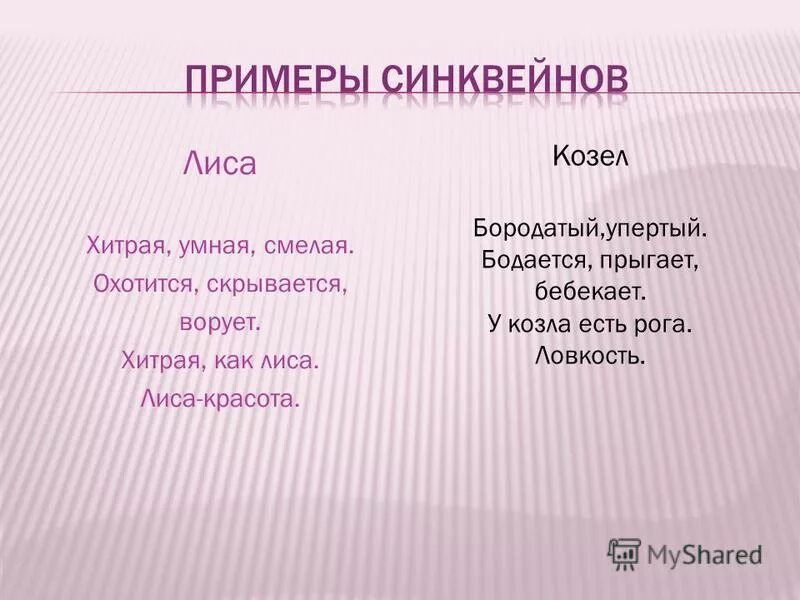 ПРИМЕРЫ СИНКВЕЙНОВ

Лиса

Хитрая, умная, смелая.
Охотится, скрывается, ворует.
Хитрая, как лиса.
Лиса-красота.

Козел

Бородатый,упертый.
Бодается, прыгает, бебекает.
У козла есть рога.
Ловкость.

MyShared